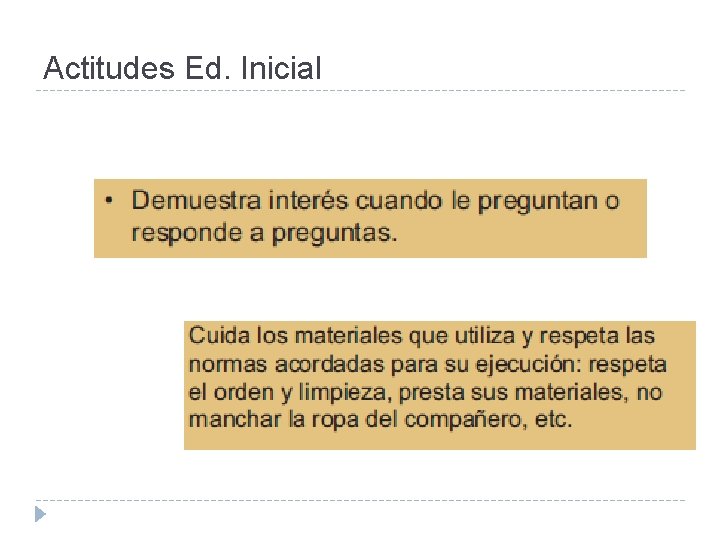 Actitudes Ed. Inicial

• Demuestra interés cuando le preguntan o responde a preguntas.

Cuida los materiales que utiliza y respeta las normas acordadas para su ejecución: respeta el orden y limpieza, presta sus materiales, no manchar la ropa del compañero, etc.